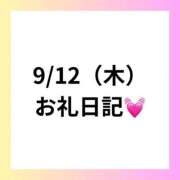 9/12（木）
お礼日記💓